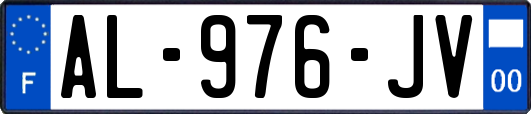 F
AL-976-JV
00